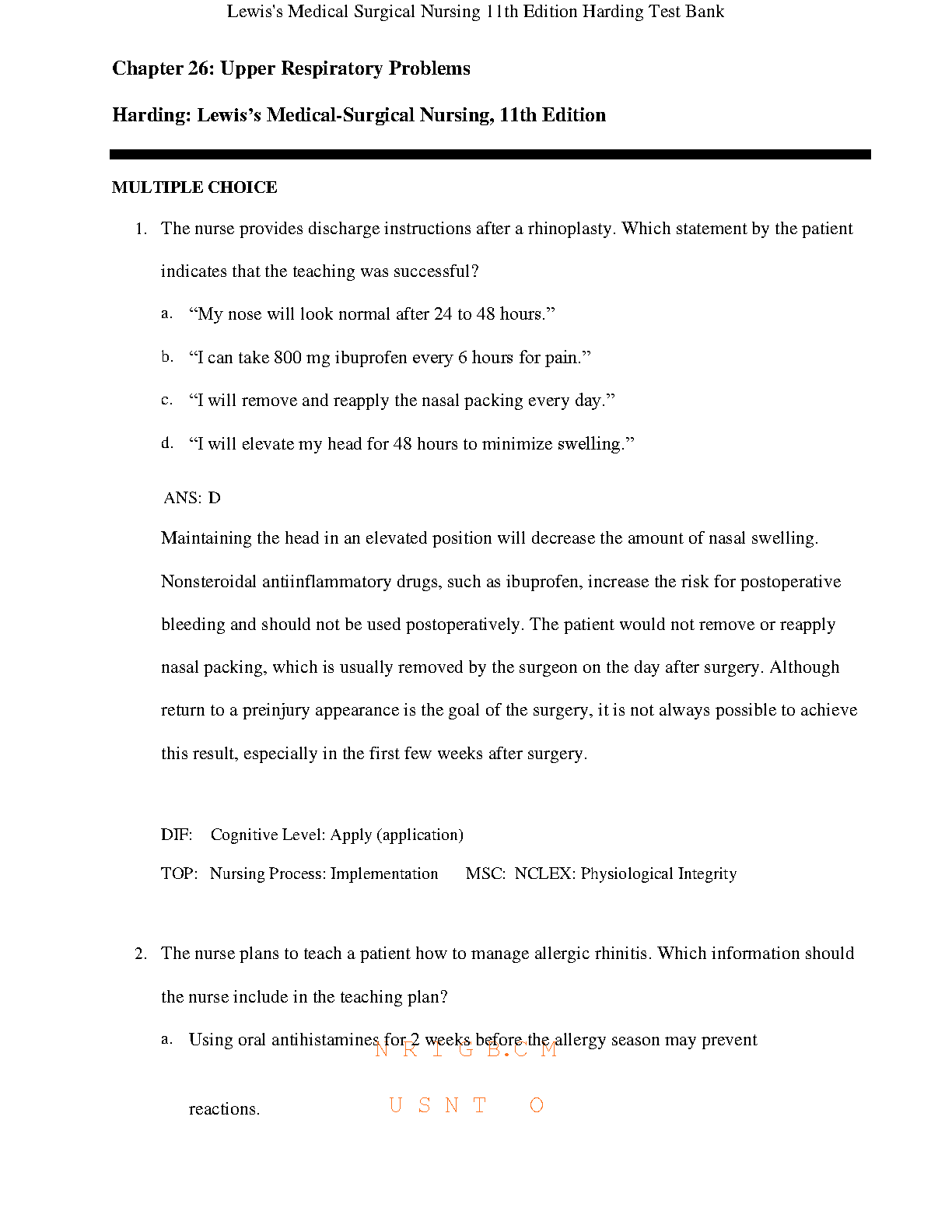 Lewis's Medical Surgical Nursing 11th Edition Harding Test Bank

Chapter 26: Upper Respiratory Problems

Harding: Lewis's Medical-Surgical Nursing, 11th Edition

MULTIPLE CHOICE

1. The nurse provides discharge instructions after a rhinoplasty. Which statement by the patient indicates that the teaching was successful?

a. "My nose will look normal after 24 to 48 hours."

b. "I can take 800 mg ibuprofen every 6 hours for pain."

c. "I will remove and reapply the nasal packing every day."

d. "I will elevate my head for 48 hours to minimize swelling."

ANS: D

Maintaining the head in an elevated position will decrease the amount of nasal swelling. Nonsteroidal antiinflammatory drugs, such as ibuprofen, increase the risk for postoperative bleeding and should not be used postoperatively. The patient would not remove or reapply nasal packing, which is usually removed by the surgeon on the day after surgery. Although return to a preinjury appearance is the goal of the surgery, it is not always possible to achieve this result, especially in the first few weeks after surgery.

DIF: Cognitive Level: Apply (application)

TOP: Nursing Process: Implementation MSC: NCLEX: Physiological Integrity

2. The nurse plans to teach a patient how to manage allergic rhinitis. Which information should the nurse include in the teaching plan?

a. Using oral antihistamines for 2 weeks before the allergy season may prevent reactions.

N R I G B.C M
U S N T O